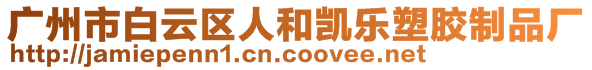 广州市白云区人和凯乐塑胶制品厂
http://jamiepenn1.cn.coovee.net